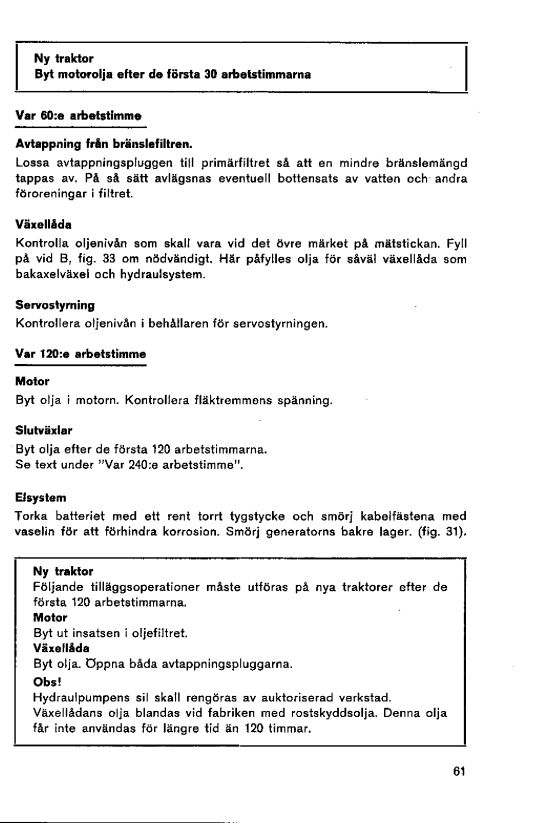 Ny traktor
Byt motorolja efter de första 30 arbetstimmarna

Var 60:e arbetstimme

Avtappning från bränslefiltren.
Lossa avtappningspluggen till primärfiltret så att en mindre bränslemängd tappas av. På så sätt avlägsnas eventuell bottensats av vatten och andra föroreningar i filtret.

Växellåda
Kontrolla oljenivån som skall vara vid det övre märket på mätstickan. Fyll på vid B, fig. 33 om nödvändigt. Här påfylles olja för såväl växellåda som bakaxelväxel och hydraulsystem.

Servostyrning
Kontrollera oljenivån i behållaren för servostyrningen.

Var 120:e arbetstimme

Motor
Byt olja i motorn. Kontrollera fläktremmens spänning.

Slutväxlar
Byt olja efter de första 120 arbetstimmarna.
Se text under "Var 240:e arbetstimme".

Elsystem
Torka batteriet med ett rent torrt tygstycke och smörj kabelfästena med vaselin för att förhindra korrosion. Smörj generatorns bakre lager. (fig. 31).

Ny traktor
Följande tilläggsoperationer måste utföras på nya traktorer efter de första 120 arbetstimmarna.
Motor
Byt ut insatsen i oljefiltret.
Växellåda
Byt olja. Öppna båda avtappningspluggarna.
Obs!
Hydraulpumpens sil skall rengöras av auktoriserad verkstad.
Växellådans olja blandas vid fabriken med rostskyddsolja. Denna olja får inte användas för längre tid än 120 timmar.

61